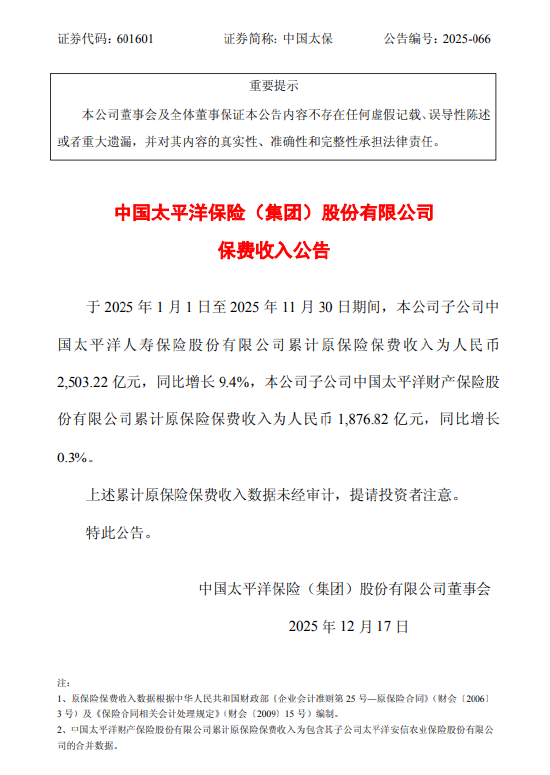 证券代码：601601　　证券简称：中国太保　　公告编号：2025-066

重要提示

本公司董事会及全体董事保证本公告内容不存在任何虚假记载、误导性陈述或者重大遗漏，并对其内容的真实性、准确性和完整性承担法律责任。

中国太平洋保险（集团）股份有限公司

保费收入公告

于 2025 年 1 月 1 日至 2025 年 11 月 30 日期间，本公司子公司中国太平洋人寿保险股份有限公司累计原保险保费收入为人民币 2,503.22 亿元，同比增长 9.4%，本公司子公司中国太平洋财产保险股份有限公司累计原保险保费收入为人民币 1,876.82 亿元，同比增长 0.3%。

上述累计原保险保费收入数据未经审计，提请投资者注意。

特此公告。

中国太平洋保险（集团）股份有限公司董事会

2025 年 12 月 17 日

注：

1、原保险保费收入数据根据中华人民共和国财政部《企业会计准则第 25 号—原保险合同》（财会〔2006〕3 号）及《保险合同相关会计处理规定》（财会〔2009〕15 号）编制。

2、中国太平洋财产保险股份有限公司累计原保险保费收入为包含其子公司太平洋安信农业保险股份有限公司的合并数据。